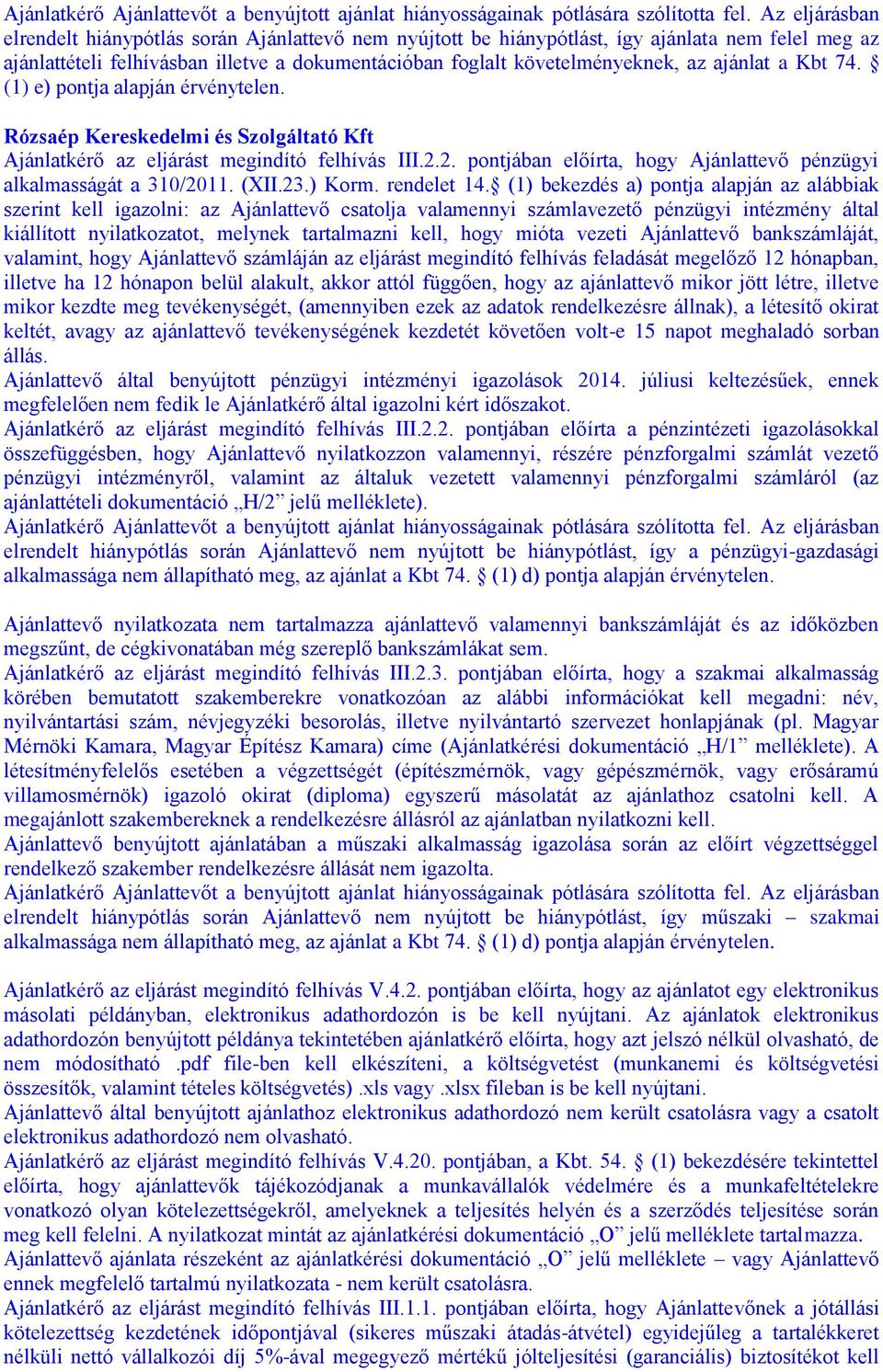 Ajánlatkérő Ajánlattevőt a benyújtott ajánlat hiányosságainak pótlására szólította fel. Az eljárásban elrendelt hiánypótlás során Ajánlattevő nem nyújtott be hiánypótlást, így ajánlata nem felel meg az ajánlattételi felhívásban illetve a dokumentációban foglalt követelményeknek, az ajánlat a Kbt 74. § (1) e) pontja alapján érvénytelen.

Rózsaép Kereskedelmi és Szolgáltató Kft
Ajánlatkérő az eljárást megindító felhívás III.2.2. pontjában előírta, hogy Ajánlattevő pénzügyi alkalmasságát a 310/2011. (XII.23.) Korm. rendelet 14.§ (1) bekezdés a) pontja alapján az alábbiak szerint kell igazolni: az Ajánlattevő csatolja valamennyi számlavezető pénzügyi intézmény által kiállított nyilatkozatot, melynek tartalmazni kell, hogy mióta vezeti Ajánlattevő bankszámláját, valamint, hogy Ajánlattevő számláján az eljárást megindító felhívás feladását megelőző 12 hónapban, illetve ha 12 hónapon belül alakult, akkor attól függően, hogy az ajánlattevő mikor jött létre, illetve mikor kezdte meg tevékenységét, (amennyiben ezek az adatok rendelkezésre állnak), a létesítő okirat keltét, avagy az ajánlattevő tevékenységének kezdetét követően volt-e 15 napot meghaladó sorban állás.
Ajánlattevő által benyújtott pénzügyi intézményi igazolások 2014. júliusi keltezésűek, ennek megfelelően nem fedik le Ajánlatkérő által igazolni kért időszakot.
Ajánlatkérő az eljárást megindító felhívás III.2.2. pontjában előírta a pénzintézeti igazolásokkal összefüggésben, hogy Ajánlattevő nyilatkozzon valamennyi, részére pénzforgalmi számlát vezető pénzügyi intézményről, valamint az általuk vezetett valamennyi pénzforgalmi számláról (az ajánlattételi dokumentáció „H/2” jelű melléklete).
Ajánlatkérő Ajánlattevőt a benyújtott ajánlat hiányosságainak pótlására szólította fel. Az eljárásban elrendelt hiánypótlás során Ajánlattevő nem nyújtott be hiánypótlást, így a pénzügyi-gazdasági alkalmassága nem állapítható meg, az ajánlat a Kbt 74. § (1) d) pontja alapján érvénytelen.

Ajánlattevő nyilatkozata nem tartalmazza ajánlattevő valamennyi bankszámláját és az időközben megszűnt, de cégkivonatában még szereplő bankszámlákat sem.
Ajánlatkérő az eljárást megindító felhívás III.2.3. pontjában előírta, hogy a szakmai alkalmasság körében bemutatott szakemberekre vonatkozóan az alábbi információkat kell megadni: név, nyilvántartási szám, névjegyzéki besorolás, illetve nyilvántartó szervezet honlapjának (pl. Magyar Mérnöki Kamara, Magyar Építész Kamara) címe (Ajánlatkérési dokumentáció „H/1” melléklete). A létesítményfelelős esetében a végzettségét (építészmérnök, vagy gépészmérnök, vagy erősáramú villamosmérnök) igazoló okirat (diploma) egyszerű másolatát az ajánlathoz csatolni kell. A megajánlott szakembereknek a rendelkezésre állásról az ajánlatban nyilatkozni kell.
Ajánlattevő benyújtott ajánlatában a műszaki alkalmasság igazolása során az előírt végzettséggel rendelkező szakember rendelkezésre állását nem igazolta.
Ajánlatkérő Ajánlattevőt a benyújtott ajánlat hiányosságainak pótlására szólította fel. Az eljárásban elrendelt hiánypótlás során Ajánlattevő nem nyújtott be hiánypótlást, így műszaki – szakmai alkalmassága nem állapítható meg, az ajánlat a Kbt 74. § (1) d) pontja alapján érvénytelen.

Ajánlatkérő az eljárást megindító felhívás V.4.2. pontjában előírta, hogy az ajánlatot egy elektronikus másolati példányban, elektronikus adathordozón is be kell nyújtani. Az ajánlatok elektronikus adathordozón benyújtott példánya tekintetében ajánlatkérő előírta, hogy azt jelszó nélkül olvasható, de nem módosítható .pdf file-ben kell elkészíteni, a költségvetést (munkanemi és költségvetési összesítők, valamint tételes költségvetés) .xls vagy .xlsx fileban is be kell nyújtani.
Ajánlattevő által benyújtott ajánlathoz elektronikus adathordozó nem került csatolásra vagy a csatolt elektronikus adathordozó nem olvasható.
Ajánlatkérő az eljárást megindító felhívás V.4.20. pontjában, a Kbt. 54. § (1) bekezdésére tekintettel előírta, hogy ajánlattevők tájékozódjanak a munkavállalók védelmére és a munkafeltételekre vonatkozó olyan kötelezettségekről, amelyeknek a teljesítés helyén és a szerződés teljesítése során meg kell felelni. A nyilatkozat mintát az ajánlatkérési dokumentáció „O” jelű melléklete tartalmazza.
Ajánlattevő ajánlata részeként az ajánlatkérési dokumentáció „O” jelű melléklete – vagy Ajánlattevő ennek megfelelő tartalmú nyilatkozata - nem került csatolásra.
Ajánlatkérő az eljárást megindító felhívás III.1.1. pontjában előírta, hogy Ajánlattevőnek a jótállási kötelezettség kezdetének időpontjával (sikeres műszaki átadás-átvétel) egyidejűleg a tartalékkeret nélküli nettó vállalkozói díj 5%-ával megegyező mértékű jólteljesítési (garanciális) biztosítékot kell